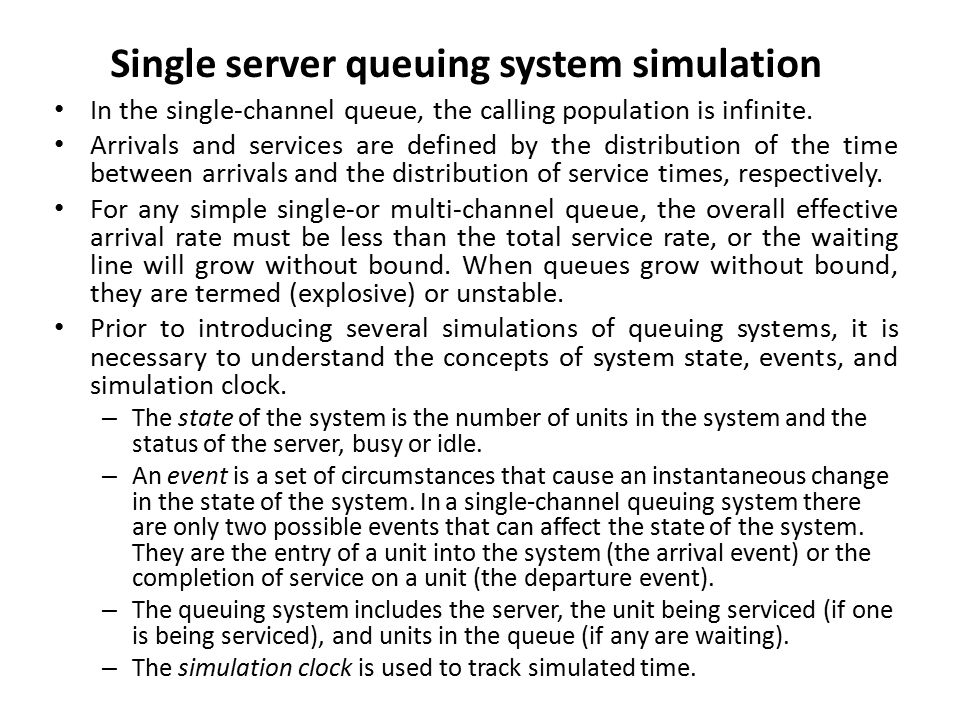 Single server queuing system simulation

• In the single-channel queue, the calling population is infinite.

• Arrivals and services are defined by the distribution of the time between arrivals and the distribution of service times, respectively.

• For any simple single-or multi-channel queue, the overall effective arrival rate must be less than the total service rate, or the waiting line will grow without bound. When queues grow without bound, they are termed (explosive) or unstable.

• Prior to introducing several simulations of queuing systems, it is necessary to understand the concepts of system state, events, and simulation clock.

– The state of the system is the number of units in the system and the status of the server, busy or idle.

– An event is a set of circumstances that cause an instantaneous change in the state of the system. In a single-channel queuing system there are only two possible events that can affect the state of the system. They are the entry of a unit into the system (the arrival event) or the completion of service on a unit (the departure event).

– The queuing system includes the server, the unit being serviced (if one is being serviced), and units in the queue (if any are waiting).

– The simulation clock is used to track simulated time.